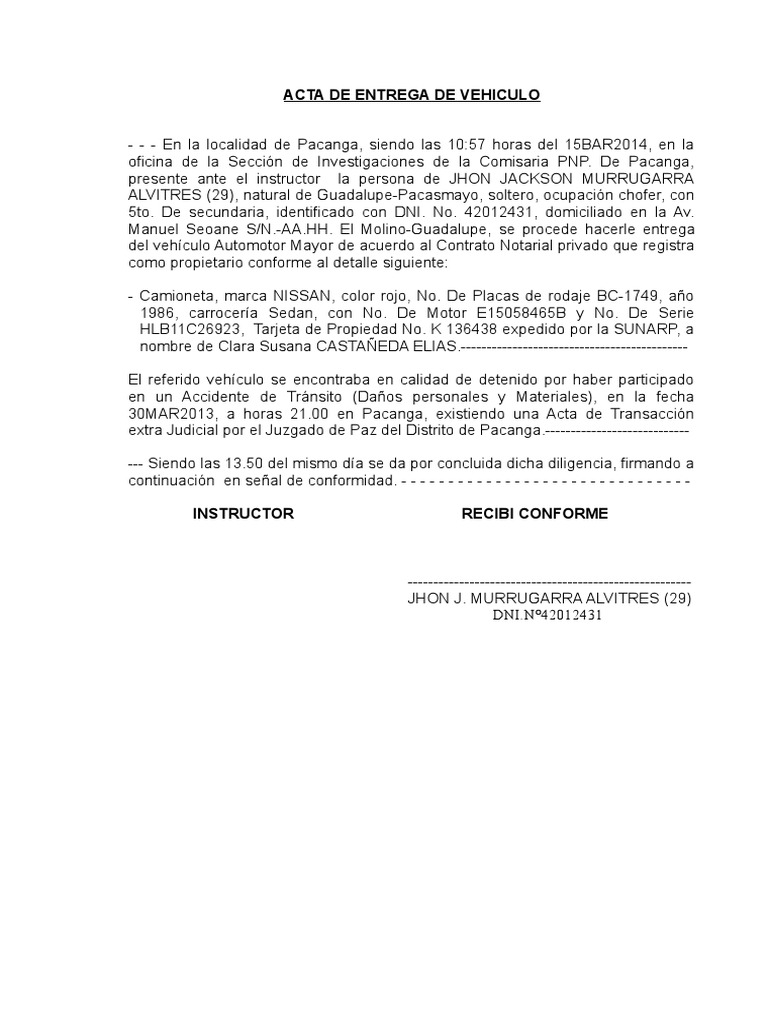 ACTA DE ENTREGA DE VEHICULO

- - - En la localidad de Pacanga, siendo las 10:57 horas del 15BAR2014, en la oficina de la Sección de Investigaciones de la Comisaria PNP. De Pacanga, presente ante el instructor la persona de JHON JACKSON MURRUGARRA ALVITRES (29), natural de Guadalupe-Pacasmayo, soltero, ocupación chofer, con 5to. De secundaria, identificado con DNI. No. 42012431, domiciliado en la Av. Manuel Seoane S/N.-AA.HH. El Molino-Guadalupe, se procede hacerle entrega del vehículo Automotor Mayor de acuerdo al Contrato Notarial privado que registra como propietario conforme al detalle siguiente:

- Camioneta, marca NISSAN, color rojo, No. De Placas de rodaje BC-1749, año 1986, carrocería Sedan, con No. De Motor E15058465B y No. De Serie HLB11C26923, Tarjeta de Propiedad No. K 136438 expedido por la SUNARP, a nombre de Clara Susana CASTAÑEDA ELIAS.---------------------------------------------

El referido vehículo se encontraba en calidad de detenido por haber participado en un Accidente de Tránsito (Daños personales y Materiales), en la fecha 30MAR2013, a horas 21.00 en Pacanga, existiendo una Acta de Transacción extra Judicial por el Juzgado de Paz del Distrito de Pacanga.----------------------------

--- Siendo las 13.50 del mismo día se da por concluida dicha diligencia, firmando a continuación en señal de conformidad. - - - - - - - - - - - - - - - - - - - - - - - - - - - - - - -

INSTRUCTOR

RECIBI CONFORME

--------------------------------------------------------
JHON J. MURRUGARRA ALVITRES (29)
DNI.Nº42012431